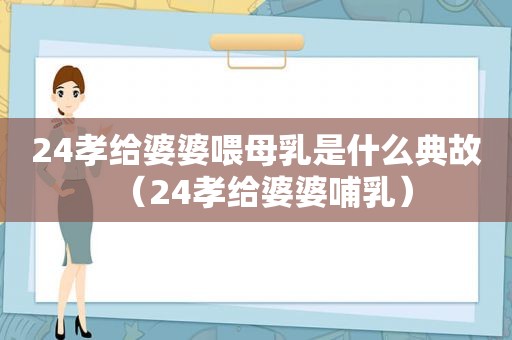 24孝给婆婆喂母乳是什么典故（24孝给婆婆哺乳）